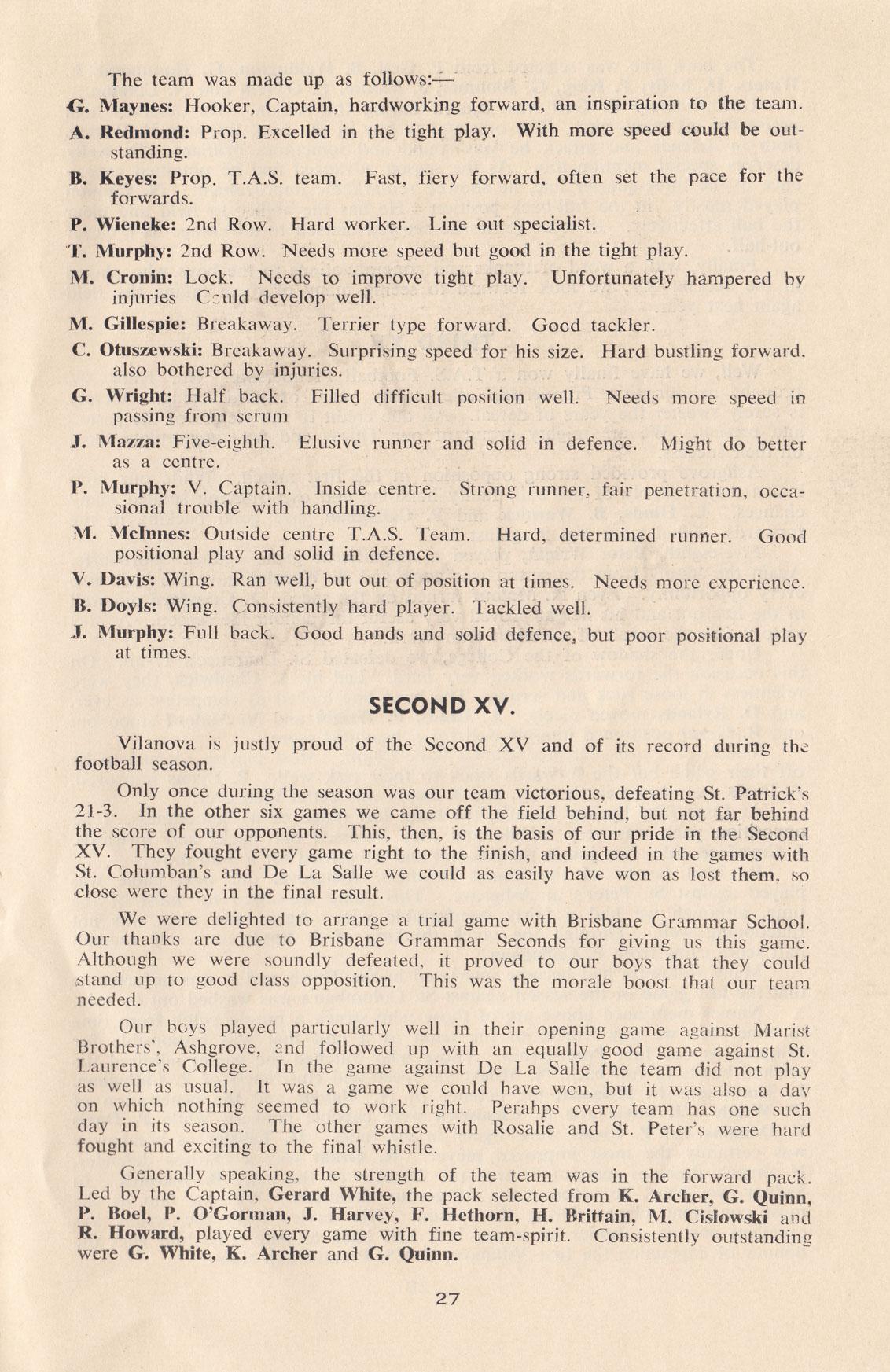 The team was made up as follows:—

G. Maynes: Hooker, Captain, hardworking forward, an inspiration to the team.

A. Redmond: Prop. Excelled in the tight play. With more speed could be outstanding.

B. Keyes: Prop. T.A.S. team. Fast, fiery forward, often set the pace for the forwards.

P. Wieneke: 2nd Row. Hard worker. Line out specialist.

T. Murphy: 2nd Row. Needs more speed but good in the tight play.

M. Cronin: Lock. Needs to improve tight play. Unfortunately hampered by injuries Could develop well.

M. Gillespie: Breakaway. Terrier type forward. Good tackler.

C. Otuszewski: Breakaway. Surprising speed for his size. Hard bustling forward, also bothered by injuries.

G. Wright: Half back. Filled difficult position well. Needs more speed in passing from scrum

J. Mazza: Five-eighth. Elusive runner and solid in defence. Might do better as a centre.

P. Murphy: V. Captain. Inside centre. Strong runner, fair penetration, occasional trouble with handling.

M. McInnes: Outside centre T.A.S. Team. Hard, determined runner. Good positional play and solid in defence.

V. Davis: Wing. Ran well, but out of position at times. Needs more experience.

B. Doyls: Wing. Consistently hard player. Tackled well.

J. Murphy: Full back. Good hands and solid defence, but poor positional play at times.

SECOND XV.

Vilanova is justly proud of the Second XV and of its record during the football season.

Only once during the season was our team victorious, defeating St. Patrick's 21-3. In the other six games we came off the field behind, but not far behind the score of our opponents. This, then, is the basis of our pride in the Second XV. They fought every game right to the finish, and indeed in the games with St. Columban's and De La Salle we could as easily have won as lost them, so close were they in the final result.

We were delighted to arrange a trial game with Brisbane Grammar School. Our thanks are due to Brisbane Grammar Seconds for giving us this game. Although we were soundly defeated, it proved to our boys that they could stand up to good class opposition. This was the morale boost that our team needed.

Our boys played particularly well in their opening game against Marist Brothers', Ashgrove, and followed up with an equally good game against St. Laurence's College. In the game against De La Salle the team did not play as well as usual. It was a game we could have won, but it was also a day on which nothing seemed to work right. Perahps every team has one such day in its season. The other games with Rosalie and St. Peter's were hard fought and exciting to the final whistle.

Generally speaking, the strength of the team was in the forward pack. Led by the Captain, Gerard White, the pack selected from K. Archer, G. Quinn, P. Boel, P. O'Gorman, J. Harvey, F. Hethorn, H. Brittain, M. Cislowski and R. Howard, played every game with fine team-spirit. Consistently outstanding were G. White, K. Archer and G. Quinn.

27